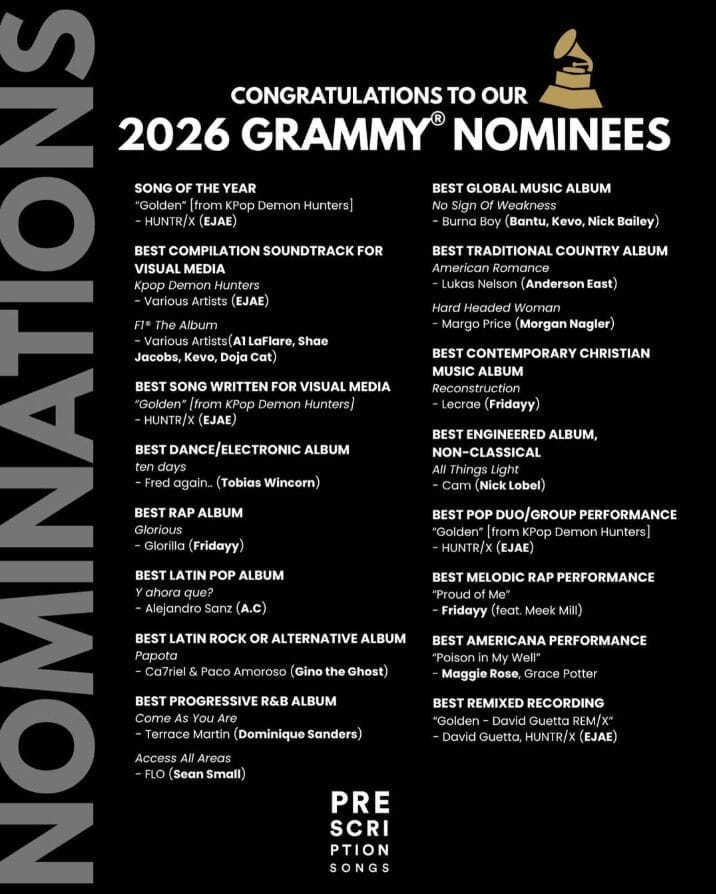 NOMINATIONS

CONGRATULATIONS TO OUR
2026 GRAMMY® NOMINEES

SONG OF THE YEAR
"Golden" [from KPop Demon Hunters]
- HUNTR/X (EJAE)

BEST COMPILATION SOUNDTRACK FOR VISUAL MEDIA
Kpop Demon Hunters
- Various Artists (EJAE)

F1® The Album
- Various Artists(A1 LaFlare, Shae Jacobs, Kevo, Doja Cat)

BEST SONG WRITTEN FOR VISUAL MEDIA
"Golden" [from KPop Demon Hunters]
- HUNTR/X (EJAE)

BEST DANCE/ELECTRONIC ALBUM
ten days
- Fred again.. (Tobias Wincorn)

BEST RAP ALBUM
Glorious
- Glorilla (Fridayy)

BEST LATIN POP ALBUM
Y ahora que?
- Alejandro Sanz (A.C)

BEST LATIN ROCK OR ALTERNATIVE ALBUM
Papota
- Ca7riel & Paco Amoroso (Gino the Ghost)

BEST PROGRESSIVE R&B ALBUM
Come As You Are
- Terrace Martin (Dominique Sanders)

Access All Areas
- FLO (Sean Small)

BEST GLOBAL MUSIC ALBUM
No Sign Of Weakness
- Burna Boy (Bantu, Kevo, Nick Bailey)

BEST TRADITIONAL COUNTRY ALBUM
American Romance
- Lukas Nelson (Anderson East)

Hard Headed Woman
- Margo Price (Morgan Nagler)

BEST CONTEMPORARY CHRISTIAN MUSIC ALBUM
Reconstruction
- Lecrae (Fridayy)

BEST ENGINEERED ALBUM, NON-CLASSICAL
All Things Light
- Cam (Nick Lobel)

BEST POP DUO/GROUP PERFORMANCE
"Golden" [from KPop Demon Hunters]
- HUNTR/X (EJAE)

BEST MELODIC RAP PERFORMANCE
"Proud of Me"
- Fridayy (feat. Meek Mill)

BEST AMERICANA PERFORMANCE
"Poison in My Well"
- Maggie Rose, Grace Potter

BEST REMIXED RECORDING
"Golden - David Guetta REM/X"
- David Guetta, HUNTR/X (EJAE)

PRE
SCRI
PTION
SONGS